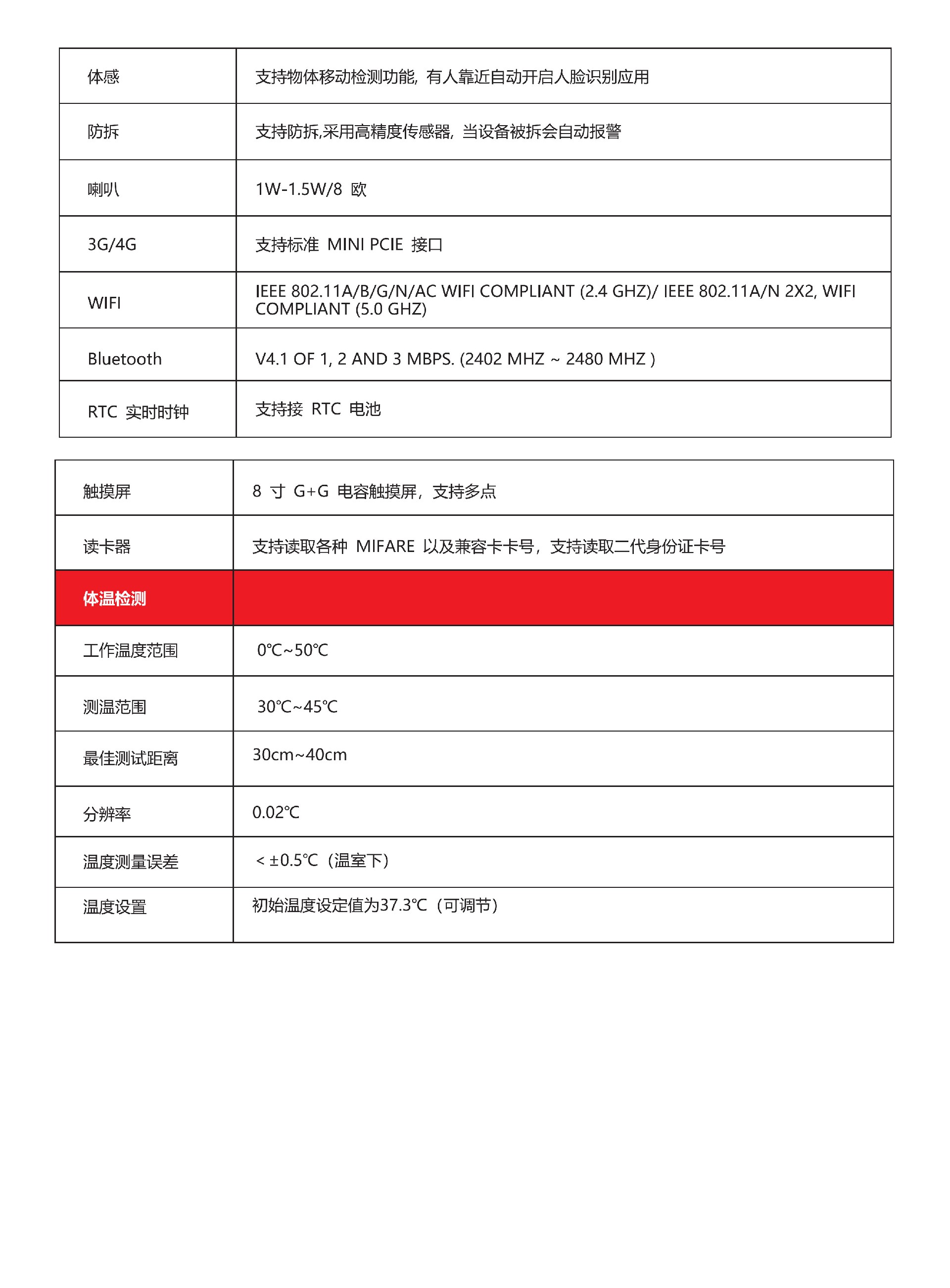 | 体感 | 支持物体移动检测功能，有人靠近自动开启人脸识别应用 |
|---|---|
| 防拆 | 支持防拆,采用高精度传感器，当设备被拆会自动报警 |
| 喇叭 | 1W-1.5W/8 欧 |
| 3G/4G | 支持标准 MINI PCIE 接口 |
| WIFI | IEEE 802.11A/B/G/N/AC WIFI COMPLIANT (2.4 GHZ)/ IEEE 802.11A/N 2X2, WIFI COMPLIANT (5.0 GHZ) |
| Bluetooth | V4.1 OF 1, 2 AND 3 MBPS. (2402 MHZ ~ 2480 MHZ ) |
| RTC 实时时钟 | 支持接 RTC 电池 |

| 触摸屏 | 8 寸 G+G 电容触摸屏，支持多点 |
|---|---|
| 读卡器 | 支持读取各种 MIFARE 以及兼容卡卡号，支持读取二代身份证卡号 |
| 体温检测 | |
| 工作温度范围 | 0℃~50℃ |
| 测温范围 | 30℃~45℃ |
| 最佳测试距离 | 30cm~40cm |
| 分辨率 | 0.02℃ |
| 温度测量误差 | < ±0.5℃（温室下） |
| 温度设置 | 初始温度设定值为37.3℃（可调节） |